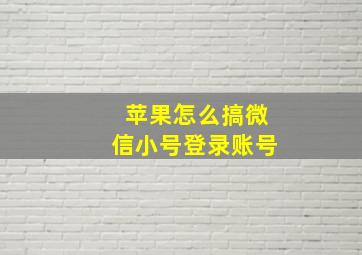 苹果怎么搞微信小号登录账号